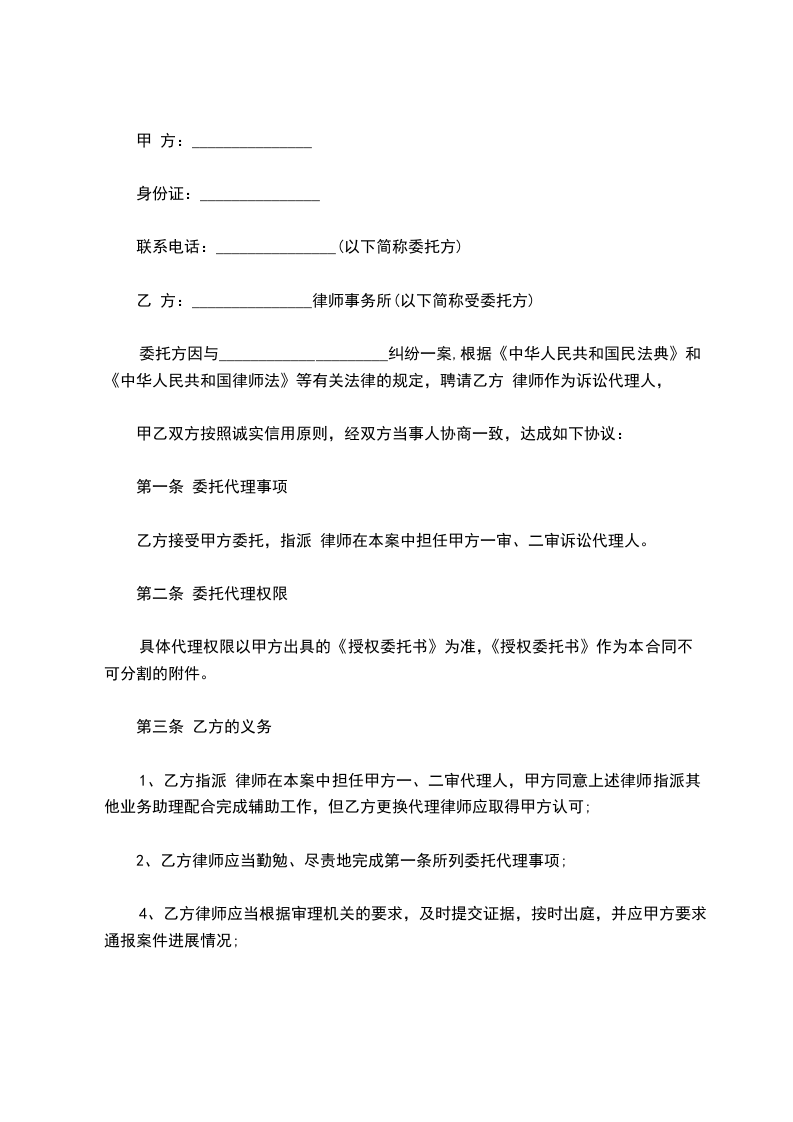 甲 方：____

身份证：____

联系电话：____(以下简称委托方)

乙 方：____律师事务所(以下简称受委托方)

委托方因与____纠纷一案,根据《中华人民共和国民法典》和《中华人民共和国律师法》等有关法律的规定，聘请乙方 律师作为诉讼代理人，

甲乙双方按照诚实信用原则，经双方当事人协商一致，达成如下协议：

第一条 委托代理事项

乙方接受甲方委托，指派 律师在本案中担任甲方一审、二审诉讼代理人。

第二条 委托代理权限

具体代理权限以甲方出具的《授权委托书》为准,《授权委托书》作为本合同不可分割的附件。

第三条 乙方的义务

1、乙方指派 律师在本案中担任甲方一、二审代理人，甲方同意上述律师指派其他业务助理配合完成辅助工作，但乙方更换代理律师应取得甲方认可;

2、乙方律师应当勤勉、尽责地完成第一条所列委托代理事项;

4、乙方律师应当根据审理机关的要求，及时提交证据，按时出庭，并应甲方要求通报案件进展情况;